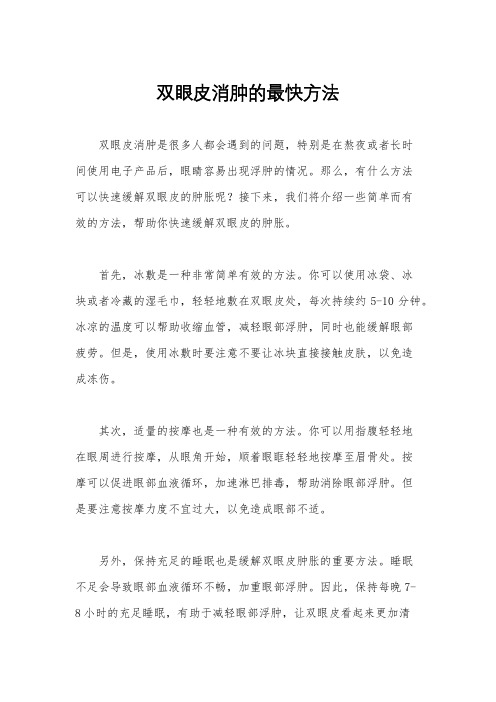 双眼皮消肿的最快方法

双眼皮消肿是很多人都会遇到的问题，特别是在熬夜或者长时间使用电子产品后，眼睛容易出现浮肿的情况。那么，有什么方法可以快速缓解双眼皮的肿胀呢？接下来，我们将介绍一些简单而有效的方法，帮助你快速缓解双眼皮的肿胀。

首先，冰敷是一种非常简单有效的方法。你可以使用冰袋、冰块或者冷藏的湿毛巾，轻轻地敷在双眼皮处，每次持续约 5-10 分钟。冰凉的温度可以帮助收缩血管，减轻眼部浮肿，同时也能缓解眼部疲劳。但是，使用冰敷时要注意不要让冰块直接接触皮肤，以免造成冻伤。

其次，适量的按摩也是一种有效的方法。你可以用指腹轻轻地在眼周进行按摩，从眼角开始，顺着眼眶轻轻地按摩至眉骨处。按摩可以促进眼部血液循环，加速淋巴排毒，帮助消除眼部浮肿。但是要注意按摩力度不宜过大，以免造成眼部不适。

另外，保持充足的睡眠也是缓解双眼皮肿胀的重要方法。睡眠不足会导致眼部血液循环不畅，加重眼部浮肿。因此，保持每晚 7-8 小时的充足睡眠，有助于减轻眼部浮肿，让双眼皮看起来更加清